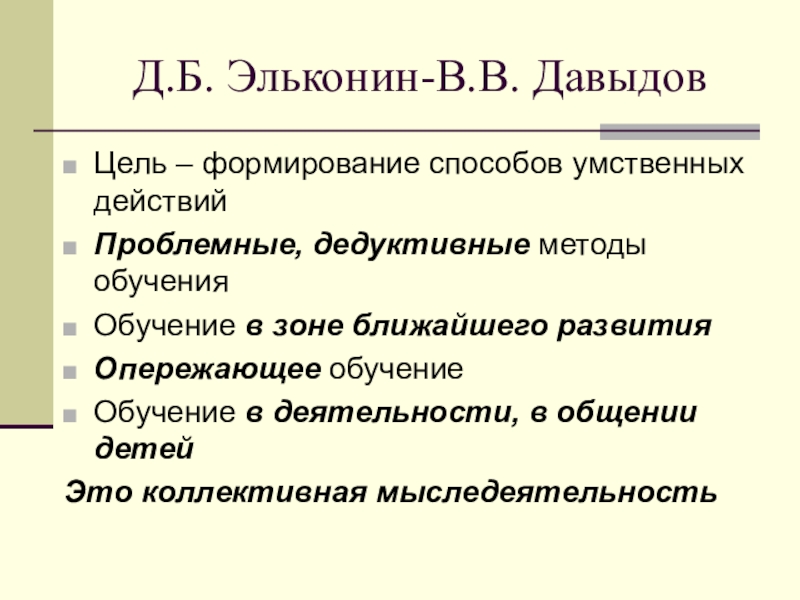 Д.Б. Эльконин-В.В. Давыдов

• Цель – формирование способов умственных действий
• Проблемные, дедуктивные методы обучения
• Обучение в зоне ближайшего развития
• Опережающее обучение
• Обучение в деятельности, в общении детей

Это коллективная мыследеятельность